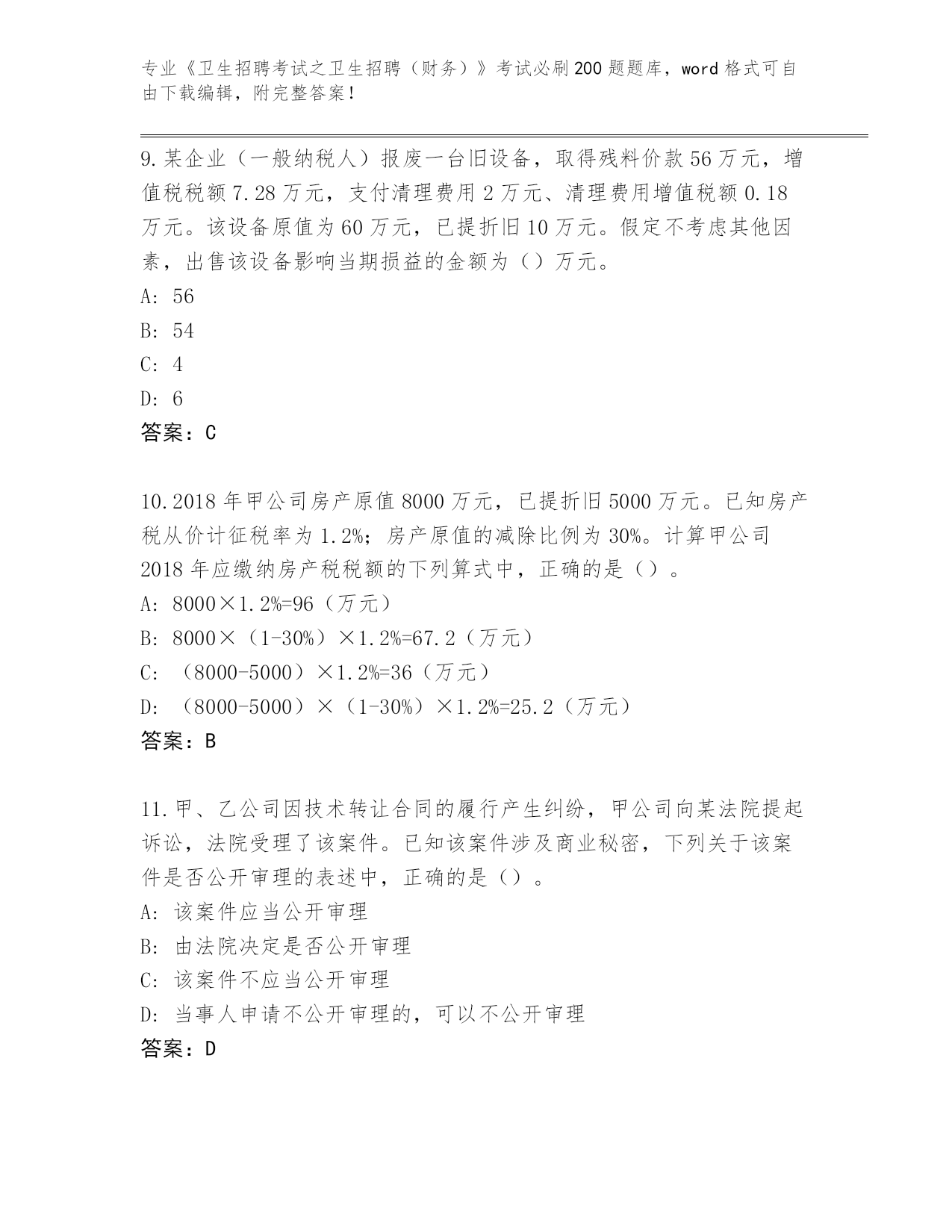 专业《卫生招聘考试之卫生招聘（财务）》考试必刷200题题库，word格式可自由下载编辑，附完整答案！

9.某企业（一般纳税人）报废一台旧设备，取得残料价款56万元，增值税税额7.28万元，支付清理费用2万元、清理费用增值税额0.18万元。该设备原值为60万元，已提折旧10万元。假定不考虑其他因素，出售该设备影响当期损益的金额为（）万元。
A: 56
B: 54
C: 4
D: 6
答案：C

10.2018年甲公司房产原值8000万元，已提折旧5000万元。已知房产税从价计征税率为1.2%；房产原值的减除比例为30%。计算甲公司2018年应缴纳房产税税额的下列算式中，正确的是（）。
A: 8000×1.2%=96（万元）
B: 8000×（1-30%）×1.2%=67.2（万元）
C: （8000-5000）×1.2%=36（万元）
D: （8000-5000）×（1-30%）×1.2%=25.2（万元）
答案：B

11.甲、乙公司因技术转让合同的履行产生纠纷，甲公司向某法院提起诉讼，法院受理了该案件。已知该案件涉及商业秘密，下列关于该案件是否公开审理的表述中，正确的是（）。
A: 该案件应当公开审理
B: 由法院决定是否公开审理
C: 该案件不应当公开审理
D: 当事人申请不公开审理的，可以不公开审理
答案：D